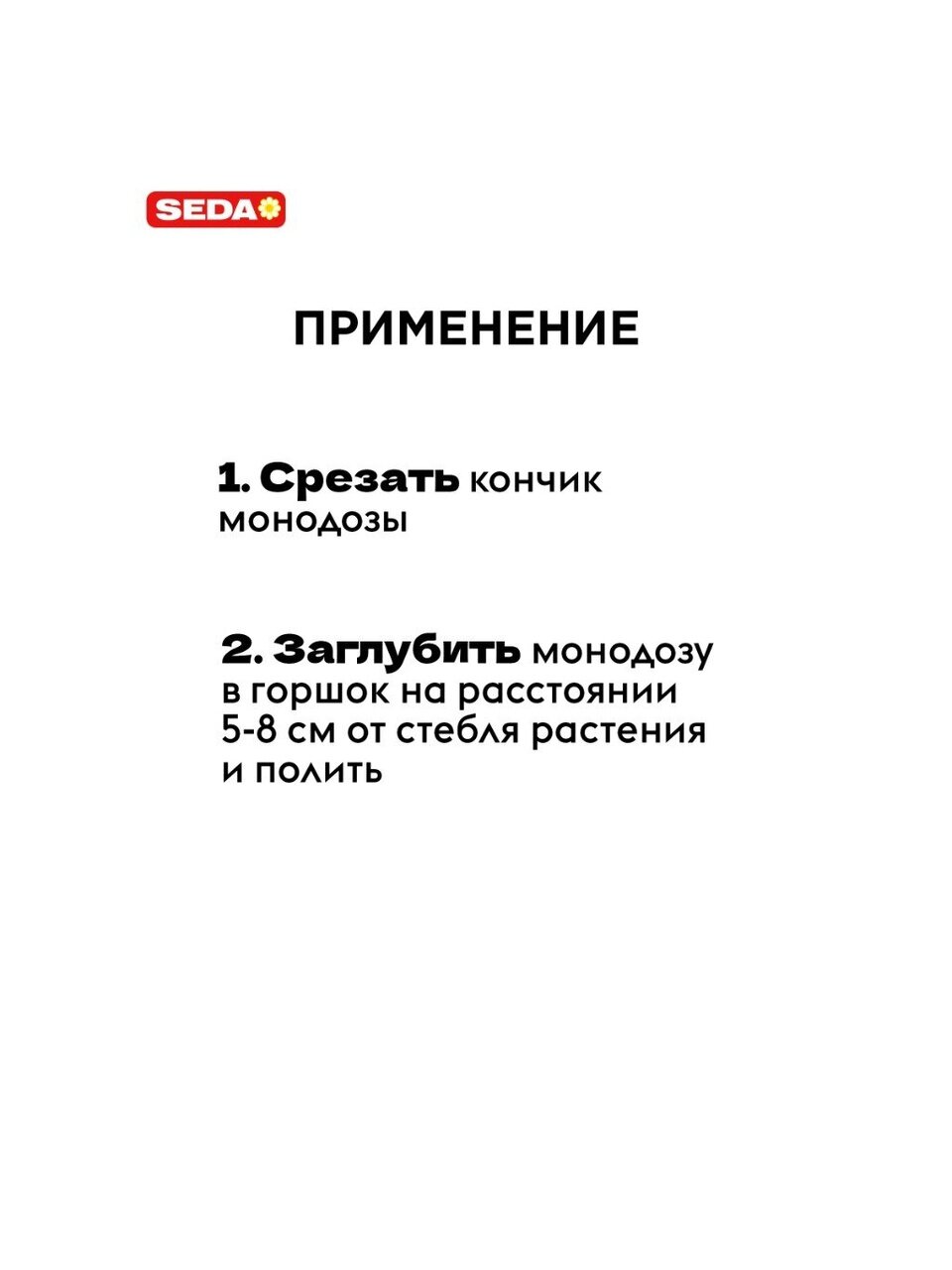 SEDA

ПРИМЕНЕНИЕ

1. Срезать кончик монодозы

2. Заглубить монодозу в горшок на расстоянии 5-8 см от стебля растения и полить